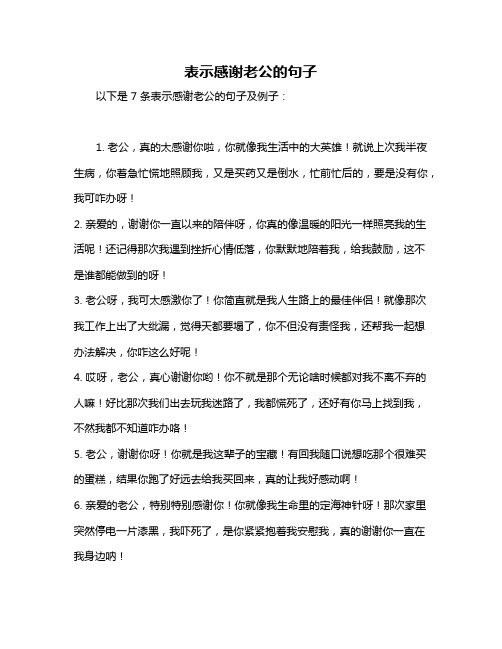 表示感谢老公的句子

以下是 7 条表示感谢老公的句子及例子：

1. 老公，真的太感谢你啦，你就像我生活中的大英雄！就说上次我半夜生病，你着急忙慌地照顾我，又是买药又是倒水，忙前忙后的，要是没有你，我可咋办呀！

2. 亲爱的，谢谢你一直以来的陪伴呀，你真的像温暖的阳光一样照亮我的生活呢！还记得那次我遇到挫折心情低落，你默默地陪着我，给我鼓励，这不是谁都能做到的呀！

3. 老公呀，我可太感激你了！你简直就是我人生路上的最佳伴侣！就像那次我工作上出了大纰漏，觉得天都要塌了，你不但没有责怪我，还帮我一起想办法解决，你咋这么好呢！

4. 哎呀，老公，真心谢谢你哟！你不就是那个无论啥时候都对我不离不弃的人嘛！好比那次我们出去玩我迷路了，我都慌死了，还好有你马上找到我，不然我都不知道咋办咯！

5. 老公，谢谢你呀！你就是我这辈子的宝藏！有回我随口说想吃那个很难买的蛋糕，结果你跑了好远去给我买回来，真的让我好感动啊！

6. 亲爱的老公，特别特别感谢你！你就像我生命里的定海神针呀！那次家里突然停电一片漆黑，我吓死了，是你紧紧抱着我安慰我，真的谢谢你一直在我身边呐！